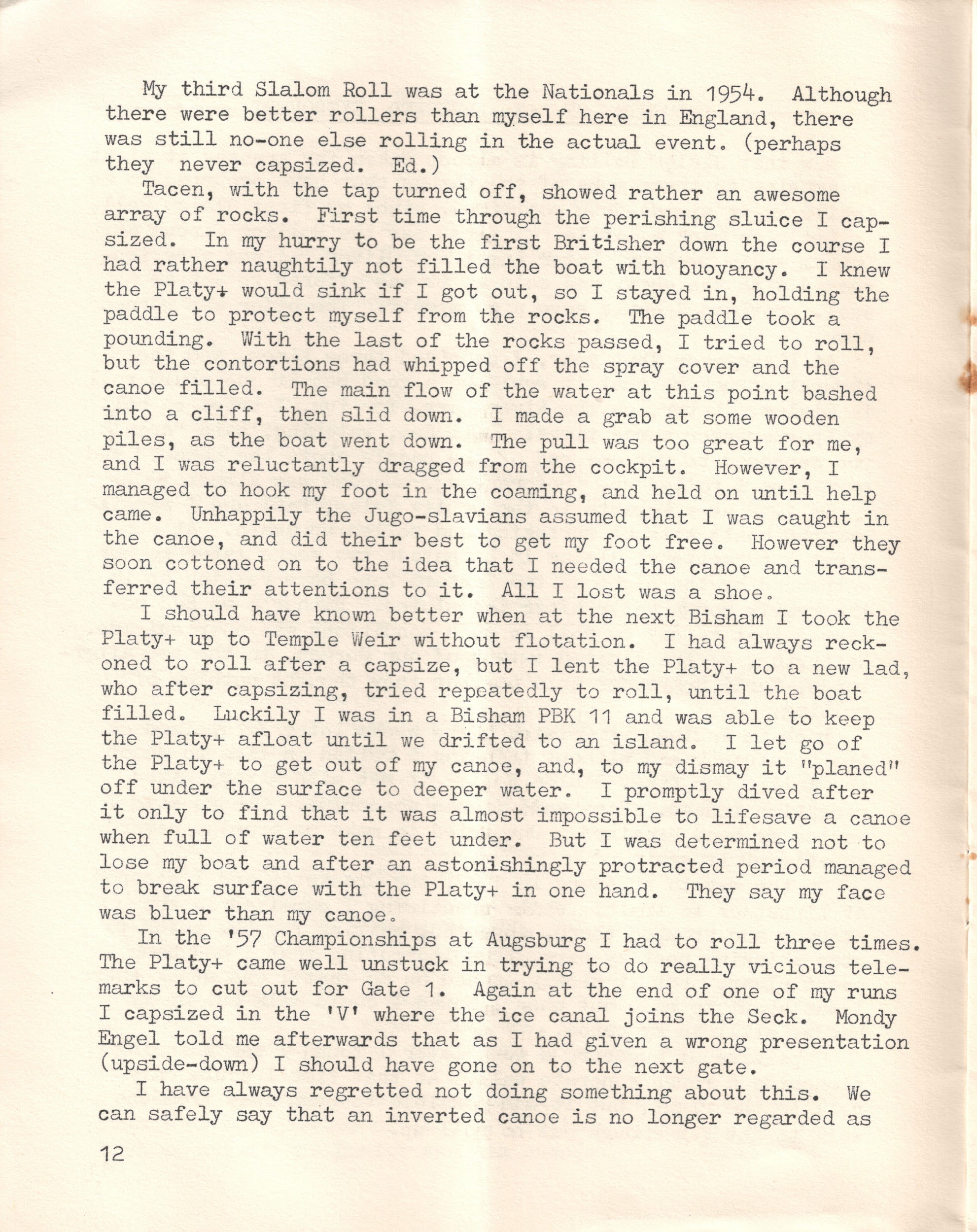 My third Slalom Roll was at the Nationals in 1954. Although there were better rollers than myself here in England, there was still no-one else rolling in the actual event. (perhaps they never capsized. Ed.)

Tacen, with the tap turned off, showed rather an awesome array of rocks. First time through the perishing sluice I capsized. In my hurry to be the first Britisher down the course I had rather naughtily not filled the boat with buoyancy. I knew the Platy+ would sink if I got out, so I stayed in, holding the paddle to protect myself from the rocks. The paddle took a pounding. With the last of the rocks passed, I tried to roll, but the contortions had whipped off the spray cover and the canoe filled. The main flow of the water at this point bashed into a cliff, then slid down. I made a grab at some wooden piles, as the boat went down. The pull was too great for me, and I was reluctantly dragged from the cockpit. However, I managed to hook my foot in the coaming, and held on until help came. Unhappily the Jugo-slavians assumed that I was caught in the canoe, and did their best to get my foot free. However they soon cottoned on to the idea that I needed the canoe and transferred their attentions to it. All I lost was a shoe.

I should have known better when at the next Bisham I took the Platy+ up to Temple Weir without flotation. I had always reckoned to roll after a capsize, but I lent the Platy+ to a new lad, who after capsizing, tried repeatedly to roll, until the boat filled. Luckily I was in a Bisham PBK 11 and was able to keep the Platy+ afloat until we drifted to an island. I let go of the Platy+ to get out of my canoe, and, to my dismay it "planed" off under the surface to deeper water. I promptly dived after it only to find that it was almost impossible to lifesave a canoe when full of water ten feet under. But I was determined not to lose my boat and after an astonishingly protracted period managed to break surface with the Platy+ in one hand. They say my face was bluer than my canoe.

In the '57 Championships at Augsburg I had to roll three times. The Platy+ came well unstuck in trying to do really vicious telemarks to cut out for Gate 1. Again at the end of one of my runs I capsized in the 'V' where the ice canal joins the Seck. Mondy Engel told me afterwards that as I had given a wrong presentation (upside-down) I should have gone on to the next gate.

I have always regretted not doing something about this. We can safely say that an inverted canoe is no longer regarded as

12